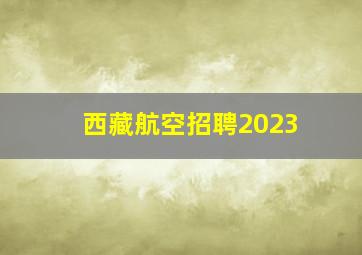 西藏航空招聘2023